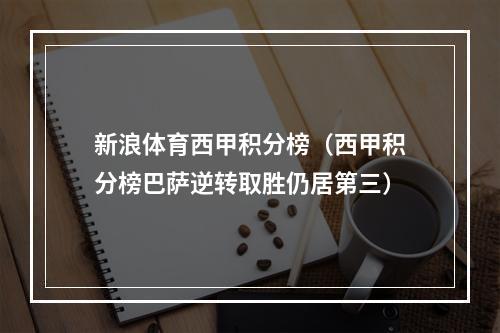 新浪体育西甲积分榜（西甲积分榜巴萨逆转取胜仍居第三）